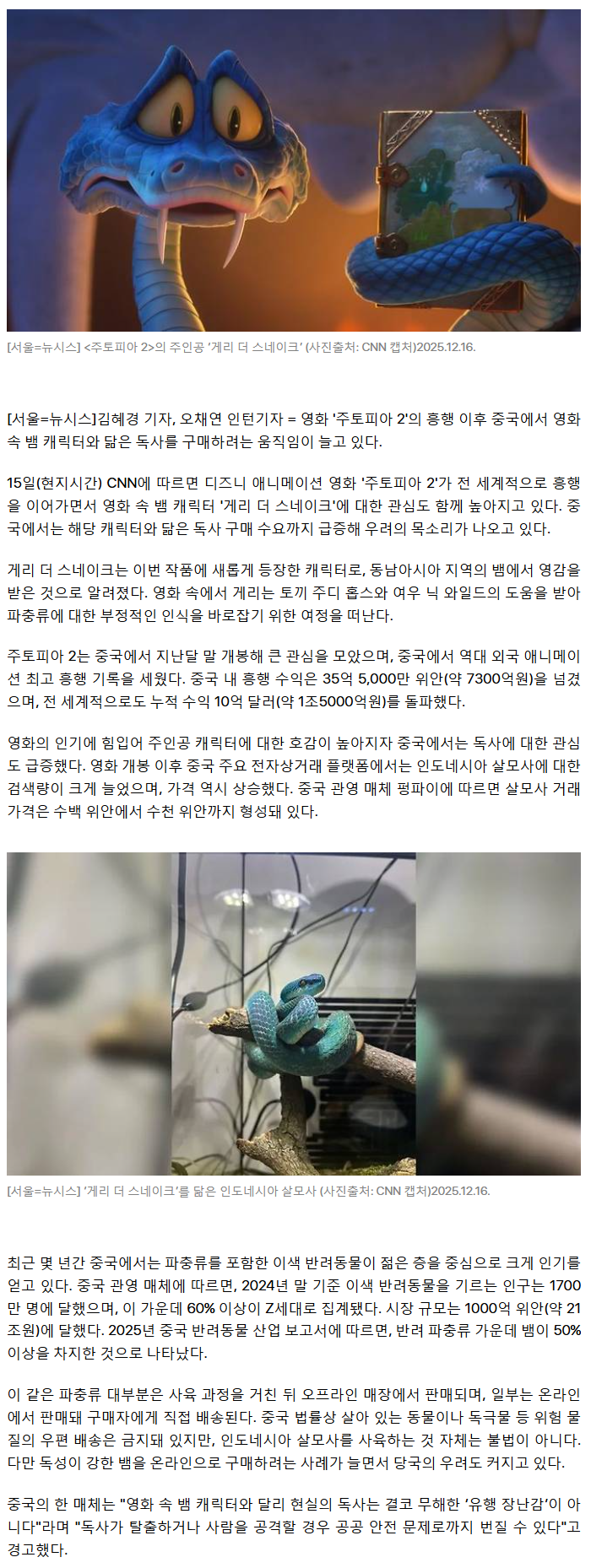 [서울=뉴시스] <주토피아 2>의 주인공 '게리 더 스네이크' (사진출처: CNN 캡처)2025.12.16.

[서울=뉴시스]김혜경 기자, 오채연 인턴기자 = 영화 '주토피아 2'의 흥행 이후 중국에서 영화 속 뱀 캐릭터와 닮은 독사를 구매하려는 움직임이 늘고 있다.

15일(현지시간) CNN에 따르면 디즈니 애니메이션 영화 '주토피아 2'가 전 세계적으로 흥행을 이어가면서 영화 속 뱀 캐릭터 '게리 더 스네이크'에 대한 관심도 함께 높아지고 있다. 중국에서는 해당 캐릭터와 닮은 독사 구매 수요까지 급증해 우려의 목소리가 나오고 있다.

게리 더 스네이크는 이번 작품에 새롭게 등장한 캐릭터로, 동남아시아 지역의 뱀에서 영감을 받은 것으로 알려졌다. 영화 속에서 게리는 토끼 주디 홉스와 여우 닉 와일드의 도움을 받아 파충류에 대한 부정적인 인식을 바로잡기 위한 여정을 떠난다.

주토피아 2는 중국에서 지난달 말 개봉해 큰 관심을 모았으며, 중국에서 역대 외국 애니메이션 최고 흥행 기록을 세웠다. 중국 내 흥행 수익은 35억 5,000만 위안(약 7300억원)을 넘겼으며, 전 세계적으로도 누적 수익 10억 달러(약 1조5000억원)를 돌파했다.

영화의 인기에 힘입어 주인공 캐릭터에 대한 호감이 높아지자 중국에서는 독사에 대한 관심도 급증했다. 영화 개봉 이후 중국 주요 전자상거래 플랫폼에서는 인도네시아 살모사에 대한 검색량이 크게 늘었으며, 가격 역시 상승했다. 중국 관영 매체 펑파이에 따르면 살모사 거래 가격은 수백 위안에서 수천 위안까지 형성돼 있다.

[서울=뉴시스] '게리 더 스네이크'를 닮은 인도네시아 살모사 (사진출처: CNN 캡처)2025.12.16.

최근 몇 년간 중국에서는 파충류를 포함한 이색 반려동물이 젊은 층을 중심으로 크게 인기를 얻고 있다. 중국 관영 매체에 따르면, 2024년 말 기준 이색 반려동물을 기르는 인구는 1700만 명에 달했으며, 이 가운데 60% 이상이 Z세대로 집계됐다. 시장 규모는 1000억 위안(약 21조원)에 달했다. 2025년 중국 반려동물 산업 보고서에 따르면, 반려 파충류 가운데 뱀이 50% 이상을 차지한 것으로 나타났다.

이 같은 파충류 대부분은 사육 과정을 거친 뒤 오프라인 매장에서 판매되며, 일부는 온라인에서 판매돼 구매자에게 직접 배송된다. 중국 법률상 살아 있는 동물이나 독극물 등 위험 물질의 우편 배송은 금지돼 있지만, 인도네시아 살모사를 사육하는 것 자체는 불법이 아니다. 다만 독성이 강한 뱀을 온라인으로 구매하려는 사례가 늘면서 당국의 우려도 커지고 있다.

중국의 한 매체는 "영화 속 뱀 캐릭터와 달리 현실의 독사는 결코 무해한 '유행 장난감'이 아니다"라며 "독사가 탈출하거나 사람을 공격할 경우 공공 안전 문제로까지 번질 수 있다"고 경고했다.